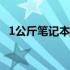 1公斤笔记本